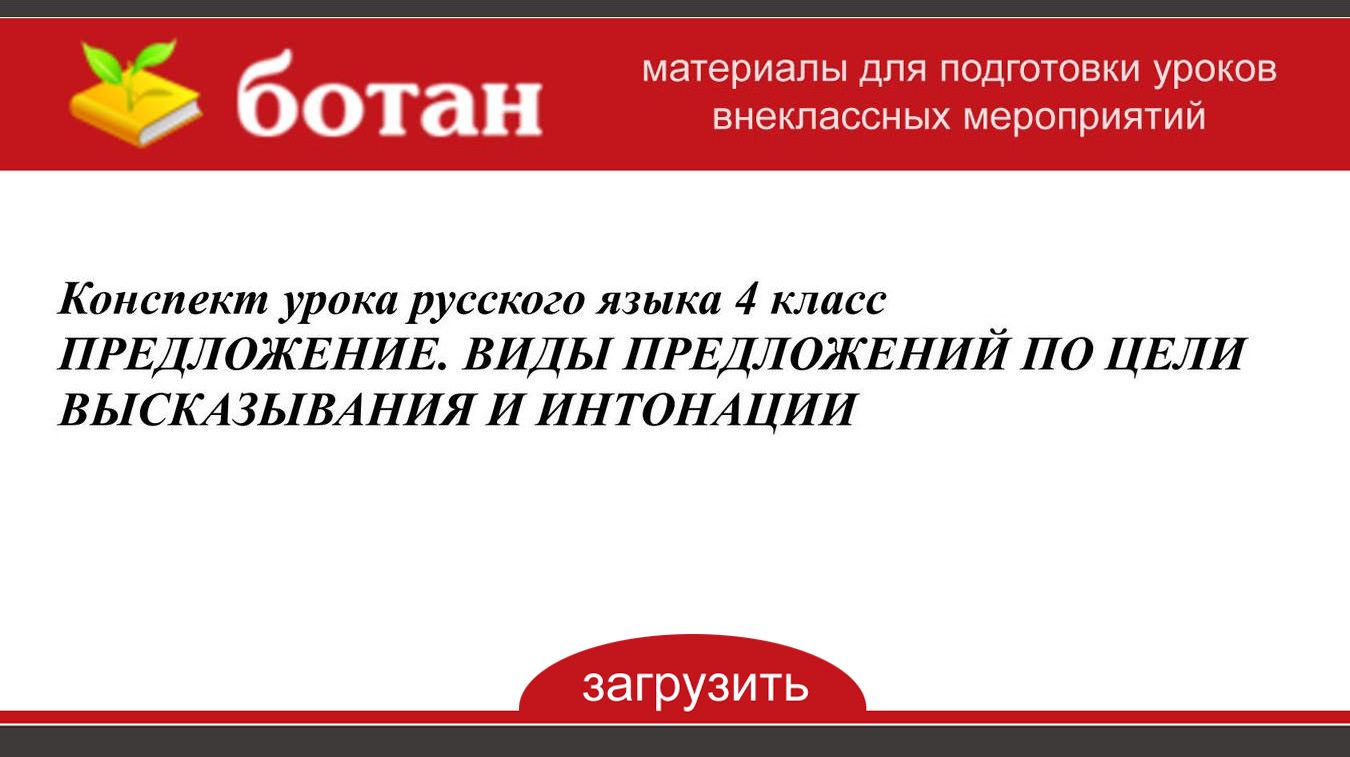 ботан

материалы для подготовки уроков внеклассных мероприятий

Конспект урока русского языка 4 класс
ПРЕДЛОЖЕНИЕ. ВИДЫ ПРЕДЛОЖЕНИЙ ПО ЦЕЛИ ВЫСКАЗЫВАНИЯ И ИНТОНАЦИИ

загрузить